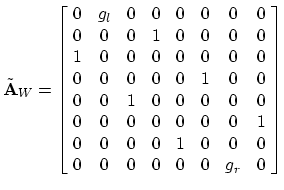 $\tilde{\mathbf{A}}_W = \begin{bmatrix} 0 & g_l & 0 & 0 & 0 & 0 & 0 & 0 \\ 0 & 0 & 0 & 1 & 0 & 0 & 0 & 0 \\ 1 & 0 & 0 & 0 & 0 & 0 & 0 & 0 \\ 0 & 0 & 0 & 0 & 0 & 1 & 0 & 0 \\ 0 & 0 & 1 & 0 & 0 & 0 & 0 & 0 \\ 0 & 0 & 0 & 0 & 0 & 0 & 0 & 1 \\ 0 & 0 & 0 & 0 & 1 & 0 & 0 & 0 \\ 0 & 0 & 0 & 0 & 0 & 0 & g_r & 0 \end{bmatrix}$